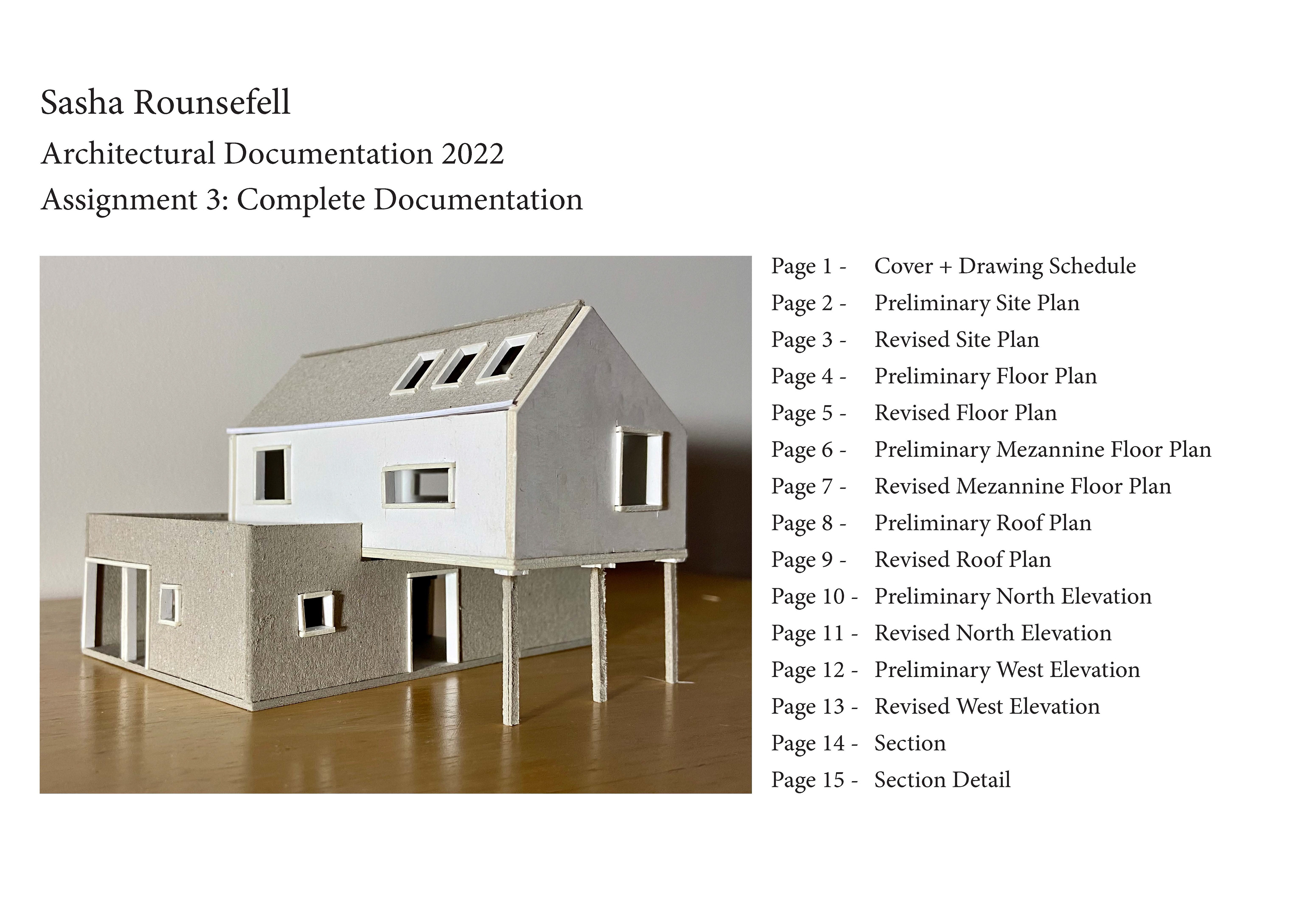 Sasha Rounsefell

Architectural Documentation 2022

Assignment 3: Complete Documentation

Page 1 - Cover + Drawing Schedule
Page 2 - Preliminary Site Plan
Page 3 - Revised Site Plan
Page 4 - Preliminary Floor Plan
Page 5 - Revised Floor Plan
Page 6 - Preliminary Mezannine Floor Plan
Page 7 - Revised Mezannine Floor Plan
Page 8 - Preliminary Roof Plan
Page 9 - Revised Roof Plan
Page 10 - Preliminary North Elevation
Page 11 - Revised North Elevation
Page 12 - Preliminary West Elevation
Page 13 - Revised West Elevation
Page 14 - Section
Page 15 - Section Detail